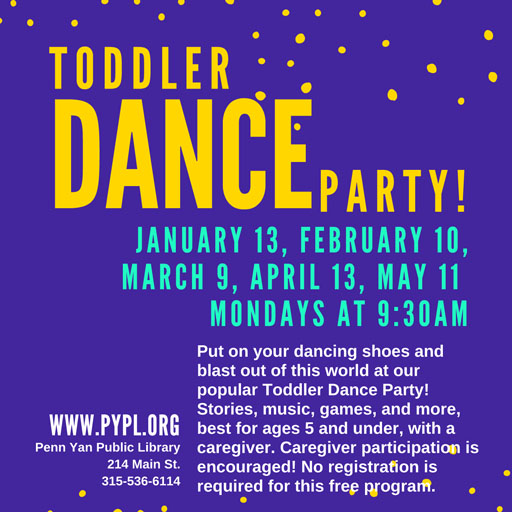 TODDLER
DANCE PARTY!

JANUARY 13, FEBRUARY 10,
MARCH 9, APRIL 13, MAY 11
MONDAYS AT 9:30AM

WWW.PYPL.ORG
Penn Yan Public Library
214 Main St.
315-536-6114

Put on your dancing shoes and blast out of this world at our popular Toddler Dance Party! Stories, music, games, and more, best for ages 5 and under, with a caregiver. Caregiver participation is encouraged! No registration is required for this free program.